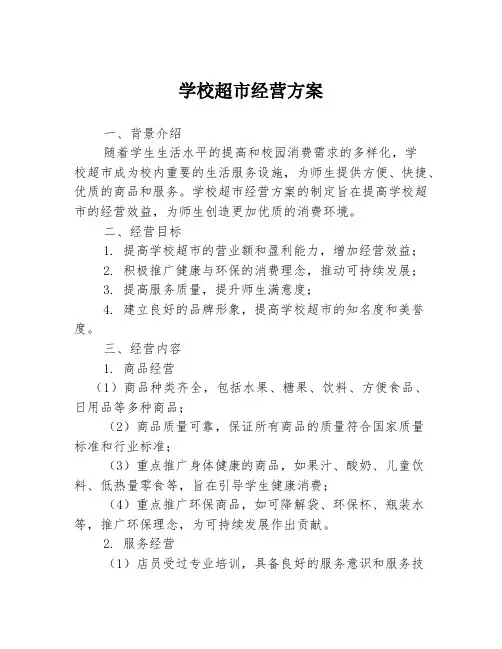 学校超市经营方案

一、背景介绍

随着学生生活水平的提高和校园消费需求的多样化，学校超市成为校内重要的生活服务设施，为师生提供方便、快捷、优质的商品和服务。学校超市经营方案的制定旨在提高学校超市的经营效益，为师生创造更加优质的消费环境。

二、经营目标

1. 提高学校超市的营业额和盈利能力，增加经营效益；

2. 积极推广健康与环保的消费理念，推动可持续发展；

3. 提高服务质量，提升师生满意度；

4. 建立良好的品牌形象，提高学校超市的知名度和美誉度。

三、经营内容

1. 商品经营

（1）商品种类齐全，包括水果、糖果、饮料、方便食品、日用品等多种商品；

（2）商品质量可靠，保证所有商品的质量符合国家质量标准和行业标准；

（3）重点推广身体健康的商品，如果汁、酸奶、儿童饮料、低热量零食等，旨在引导学生健康消费；

（4）重点推广环保商品，如可降解袋、环保杯、瓶装水等，推广环保理念，为可持续发展作出贡献。

2. 服务经营

（1）店员受过专业培训，具备良好的服务意识和服务技